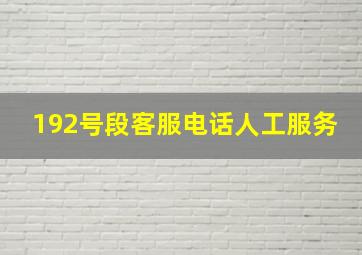 192号段客服电话人工服务